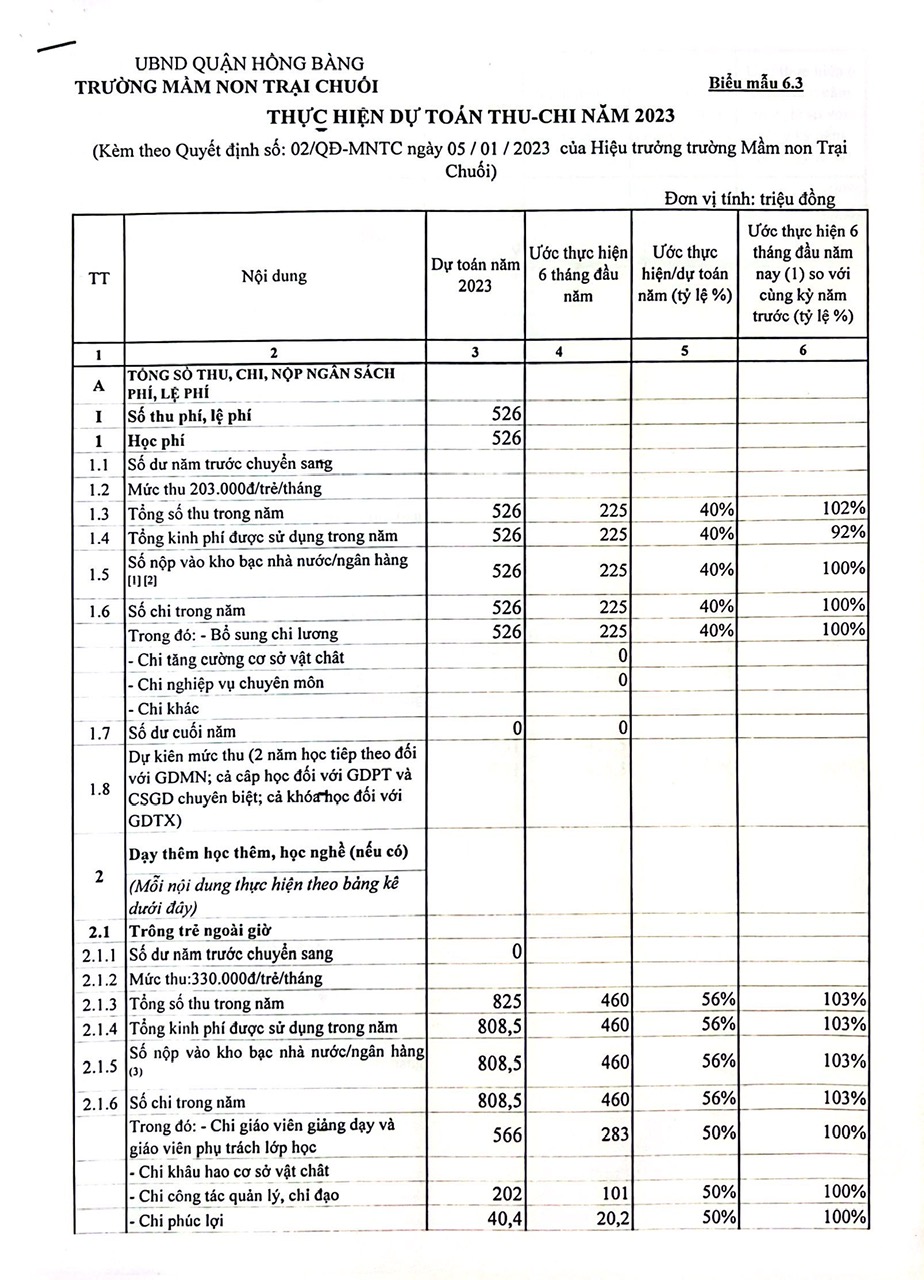 UBND QUẬN HỒNG BÀNG
TRƯỜNG MẦM NON TRẠI CHUỐI

Biểu mẫu 6.3

THỰC HIỆN DỰ TOÁN THU-CHI NĂM 2023

(Kèm theo Quyết định số: 02/QĐ-MNTC ngày 05 / 01 / 2023 của Hiệu trưởng trường Mầm non Trại Chuối)

Đơn vị tính: triệu đồng

| TT | Nội dung | Dự toán năm 2023 | Ước thực hiện 6 tháng đầu năm | Ước thực hiện/dự toán năm (tỷ lệ %) | Ước thực hiện 6 tháng đầu năm nay (1) so với cùng kỳ năm trước (tỷ lệ %) |
|---|---|---|---|---|---|
| 1 | 2 | 3 | 4 | 5 | 6 |
| A | TỔNG SỐ THU, CHI, NỘP NGÂN SÁCH PHÍ, LỆ PHÍ | | | | |
| I | Số thu phí, lệ phí | 526 | | | |
| 1 | Học phí | 526 | | | |
| 1.1 | Số dư năm trước chuyển sang | | | | |
| 1.2 | Mức thu 203.000đ/trẻ/tháng | | | | |
| 1.3 | Tổng số thu trong năm | 526 | 225 | 40% | 102% |
| 1.4 | Tổng kinh phí được sử dụng trong năm | 526 | 225 | 40% | 92% |
| 1.5 | Số nộp vào kho bạc nhà nước/ngân hàng [1] [2] | 526 | 225 | 40% | 100% |
| 1.6 | Số chi trong năm | 526 | 225 | 40% | 100% |
| | Trong đó: - Bổ sung chi lương | 526 | 225 | 40% | 100% |
| | - Chi tăng cường cơ sở vật chất | | 0 | | |
| | - Chi nghiệp vụ chuyên môn | | 0 | | |
| | - Chi khác | | | | |
| 1.7 | Số dư cuối năm | 0 | 0 | | |
| 1.8 | Dự kiến mức thu (2 năm học tiếp theo đối với GDMN; cả cấp học đối với GDPT và CSGD chuyên biệt; cả khóa học đối với GDTX) | | | | |
| 2 | Dạy thêm học thêm, học nghề (nếu có) (Mỗi nội dung thực hiện theo bảng kê dưới đây) | | | | |
| 2.1 | Trông trẻ ngoài giờ | | | | |
| 2.1.1 | Số dư năm trước chuyển sang | 0 | | | |
| 2.1.2 | Mức thu:330.000đ/trẻ/tháng | | | | |
| 2.1.3 | Tổng số thu trong năm | 825 | 460 | 56% | 103% |
| 2.1.4 | Tổng kinh phí được sử dụng trong năm | 808,5 | 460 | 56% | 103% |
| 2.1.5 | Số nộp vào kho bạc nhà nước/ngân hàng (3) | 808,5 | 460 | 56% | 103% |
| 2.1.6 | Số chi trong năm | 808,5 | 460 | 56% | 103% |
| | Trong đó: - Chi giáo viên giảng dạy và giáo viên phụ trách lớp học | 566 | 283 | 50% | 100% |
| | - Chi khấu hao cơ sở vật chất | | | | |
| | - Chi công tác quản lý, chỉ đạo | 202 | 101 | 50% | 100% |
| | - Chi phúc lợi | 40,4 | 20,2 | 50% | 100% |